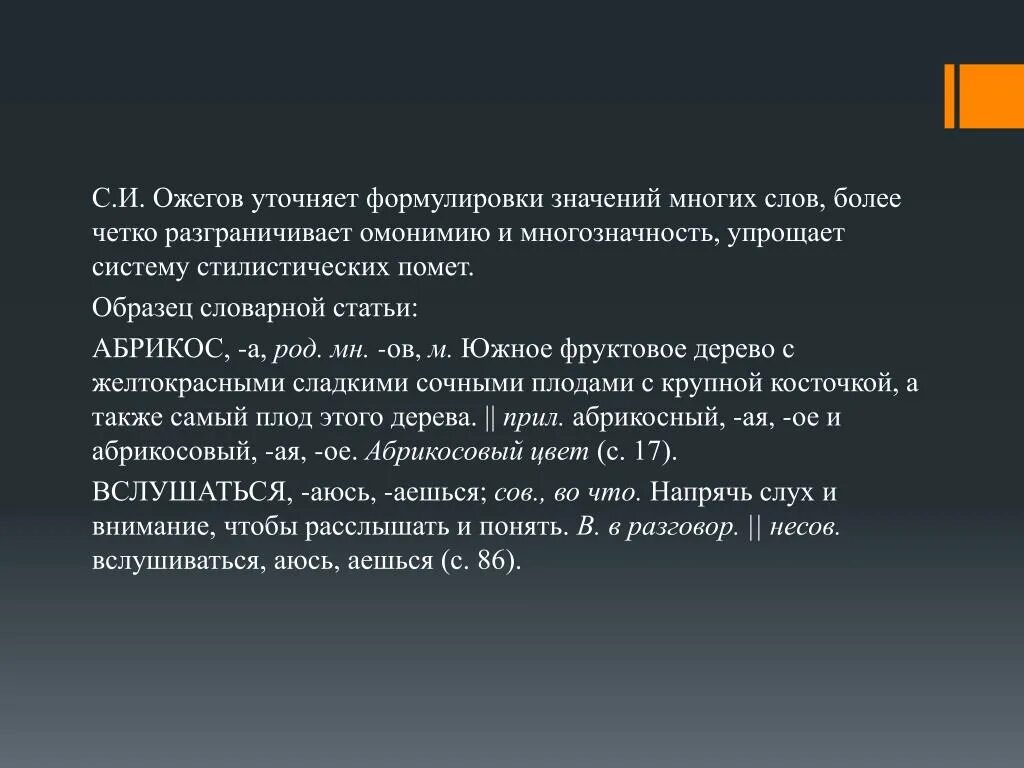 С.И. Ожегов уточняет формулировки значений многих слов, более четко разграничивает омонимию и многозначность, упрощает систему стилистических помет.

Образец словарной статьи:

АБРИКОС, -а, род. мн. -ов, м. Южное фруктовое дерево с желтокрасными сладкими сочными плодами с крупной косточкой, а также самый плод этого дерева. || прил. абрикосный, -ая, -ое и абрикосовый, -ая, -ое. Абрикосовый цвет (с. 17).

ВСЛУШАТЬСЯ, -аюсь, -аешься; сов., во что. Напрячь слух и внимание, чтобы расслышать и понять. В. в разговор. || несов. вслушиваться, аюсь, аешься (с. 86).